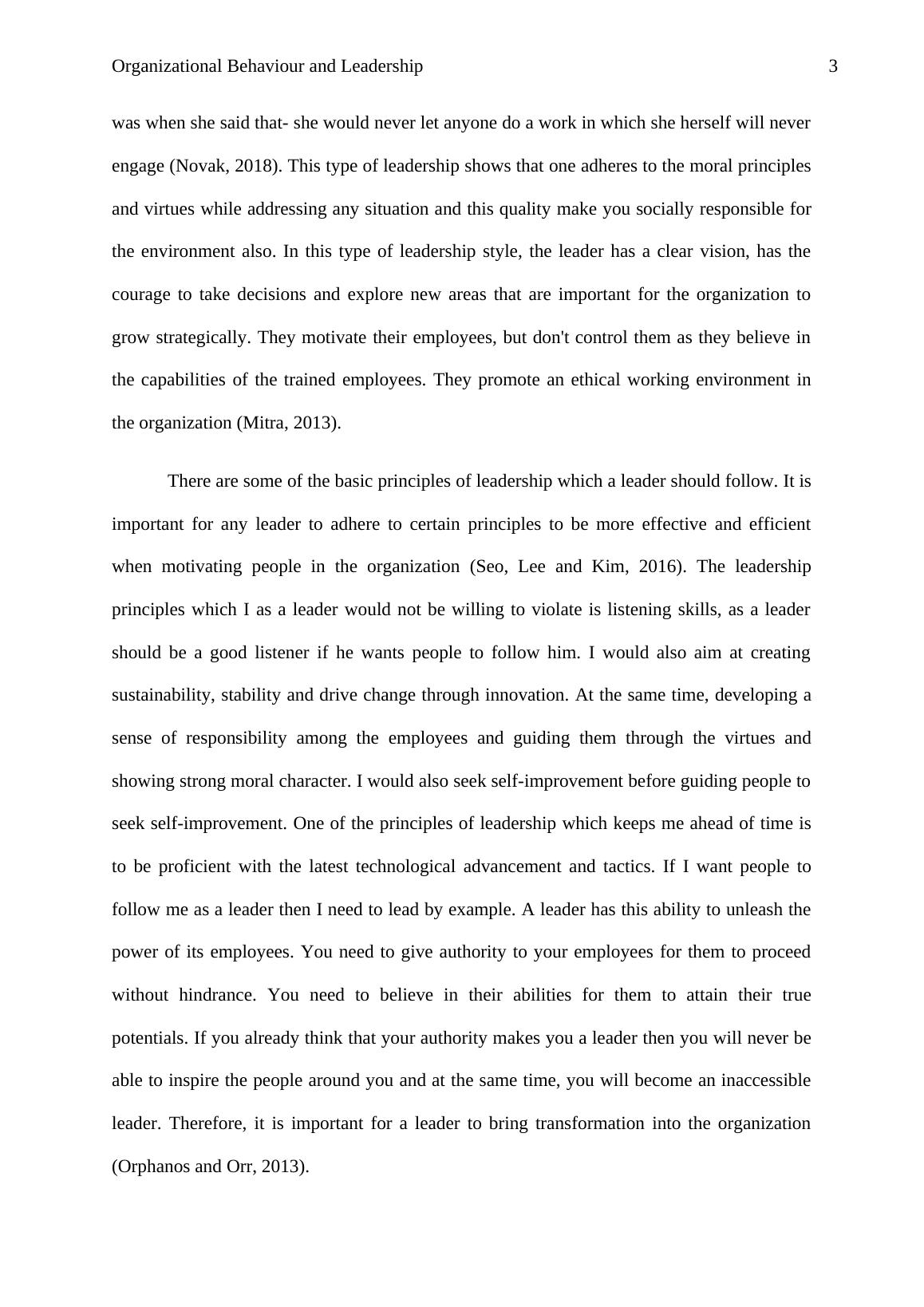 Organizational Behaviour and Leadership 3

was when she said that- she would never let anyone do a work in which she herself will never engage (Novak, 2018). This type of leadership shows that one adheres to the moral principles and virtues while addressing any situation and this quality make you socially responsible for the environment also. In this type of leadership style, the leader has a clear vision, has the courage to take decisions and explore new areas that are important for the organization to grow strategically. They motivate their employees, but don't control them as they believe in the capabilities of the trained employees. They promote an ethical working environment in the organization (Mitra, 2013).

There are some of the basic principles of leadership which a leader should follow. It is important for any leader to adhere to certain principles to be more effective and efficient when motivating people in the organization (Seo, Lee and Kim, 2016). The leadership principles which I as a leader would not be willing to violate is listening skills, as a leader should be a good listener if he wants people to follow him. I would also aim at creating sustainability, stability and drive change through innovation. At the same time, developing a sense of responsibility among the employees and guiding them through the virtues and showing strong moral character. I would also seek self-improvement before guiding people to seek self-improvement. One of the principles of leadership which keeps me ahead of time is to be proficient with the latest technological advancement and tactics. If I want people to follow me as a leader then I need to lead by example. A leader has this ability to unleash the power of its employees. You need to give authority to your employees for them to proceed without hindrance. You need to believe in their abilities for them to attain their true potentials. If you already think that your authority makes you a leader then you will never be able to inspire the people around you and at the same time, you will become an inaccessible leader. Therefore, it is important for a leader to bring transformation into the organization (Orphanos and Orr, 2013).